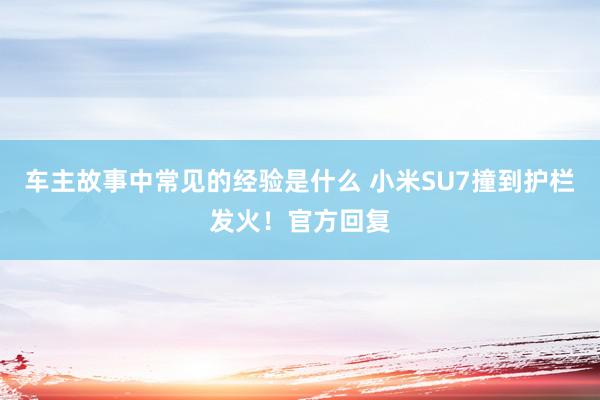 车主故事中常见的经验是什么 小米SU7撞到护栏发火！官方回复